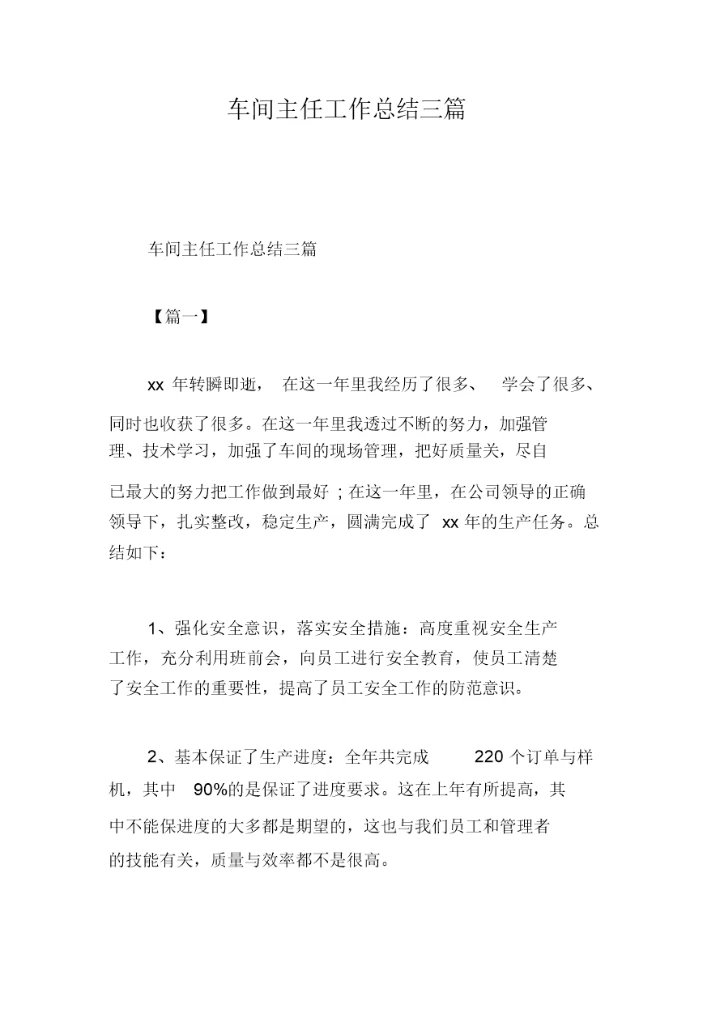 车间主任工作总结三篇

车间主任工作总结三篇

【篇一】

xx 年转瞬即逝， 在这一年里我经历了很多、 学会了很多、同时也收获了很多。在这一年里我透过不断的努力，加强管理、技术学习，加强了车间的现场管理，把好质量关，尽自己最大的努力把工作做到最好；在这一年里，在公司领导的正确领导下，扎实整改，稳定生产，圆满完成了 xx 年的生产任务。总结如下：

1、强化安全意识，落实安全措施：高度重视安全生产工作，充分利用班前会，向员工进行安全教育，使员工清楚了安全工作的重要性，提高了员工安全工作的防范意识。

2、基本保证了生产进度：全年共完成 220 个订单与样机，其中 90%的是保证了进度要求。这在上年有所提高，其中不能保进度的大多都是期望的，这也与我们员工和管理者的技能有关，质量与效率都不是很高。